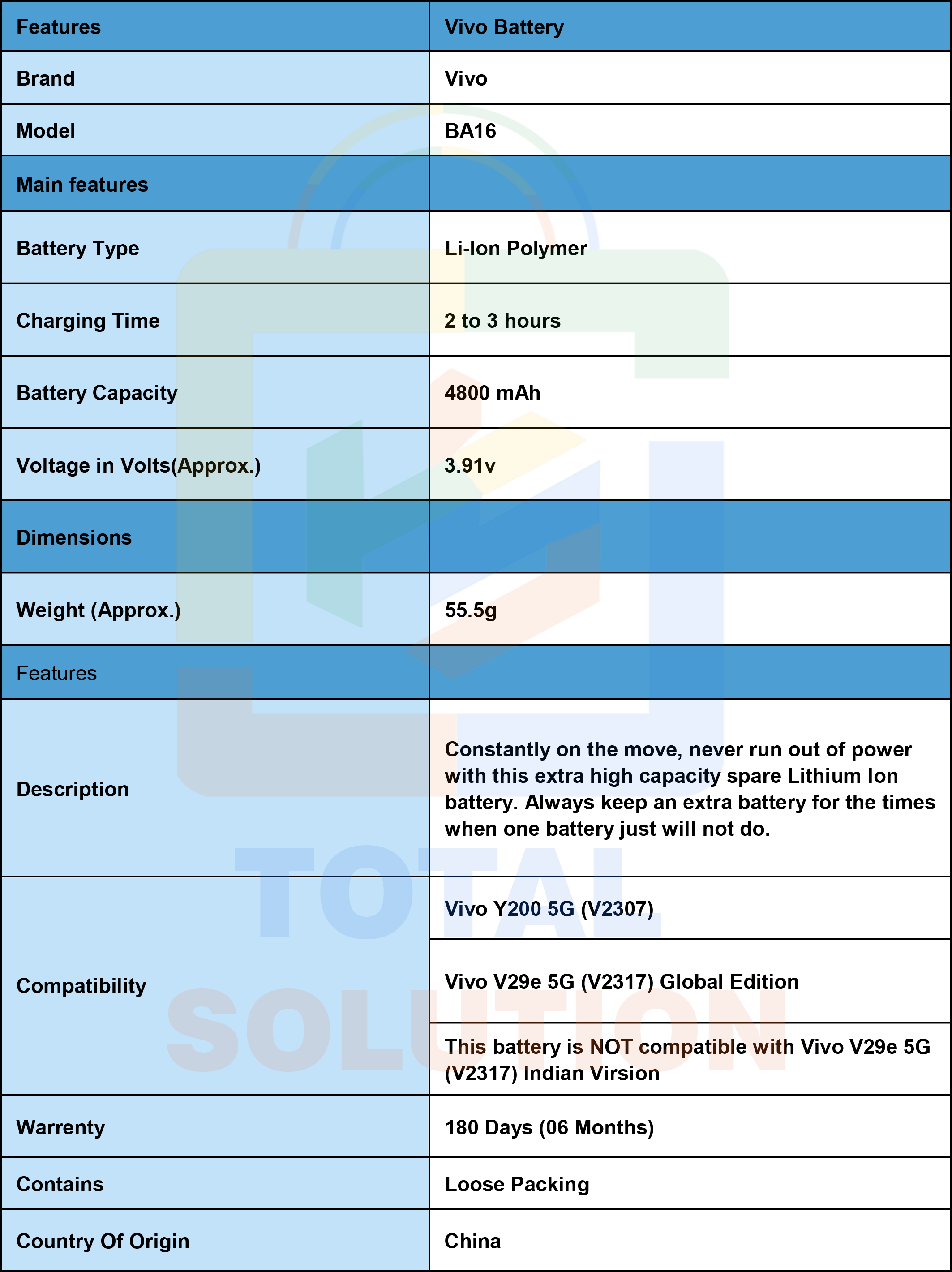 | Features | Vivo Battery |
|---|---|
| Brand | Vivo |
| Model | BA16 |
| Main features | |
| Battery Type | Li-Ion Polymer |
| Charging Time | 2 to 3 hours |
| Battery Capacity | 4800 mAh |
| Voltage in Volts(Approx.) | 3.91v |
| Dimensions | |
| Weight (Approx.) | 55.5g |
| Features | |
| Description | Constantly on the move, never run out of power with this extra high capacity spare Lithium Ion battery. Always keep an extra battery for the times when one battery just will not do. |
| Compatibility | Vivo Y200 5G (V2307) |
| | Vivo V29e 5G (V2317) Global Edition |
| | This battery is NOT compatible with Vivo V29e 5G (V2317) Indian Virsion |
| Warrenty | 180 Days (06 Months) |
| Contains | Loose Packing |
| Country Of Origin | China |

TOTAL SOLUTION